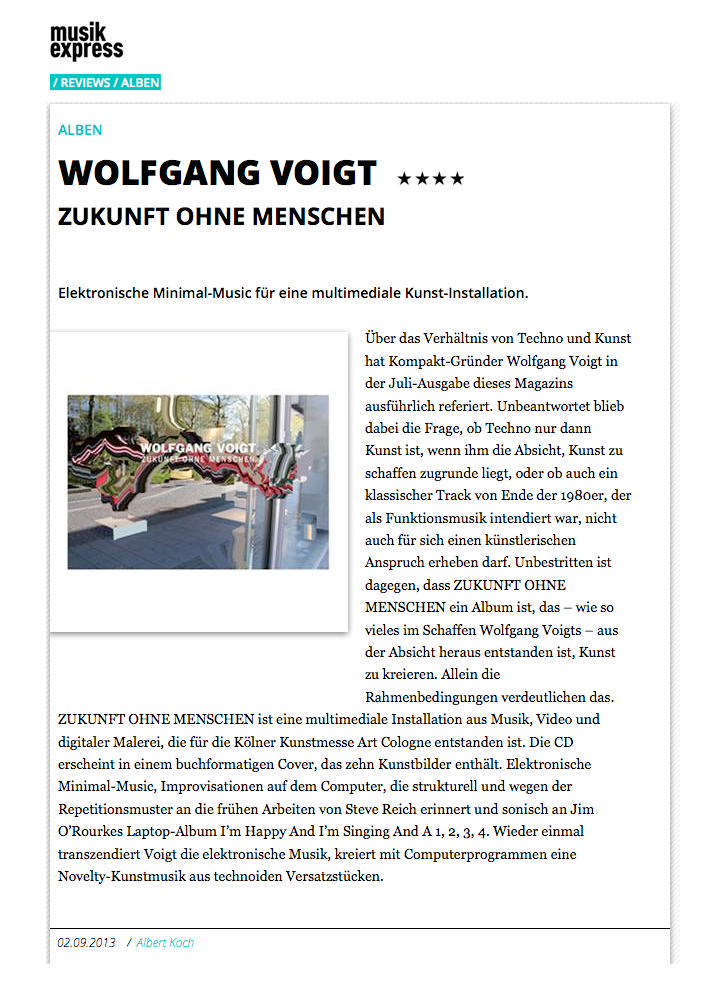 musik
express

/ REVIEWS / ALBEN

ALBEN

WOLFGANG VOIGT ★★★★

ZUKUNFT OHNE MENSCHEN

Elektronische Minimal-Music für eine multimediale Kunst-Installation.

WOLFGANG VOIGT
ZUKUNFT OHNE MENSCHEN

Über das Verhältnis von Techno und Kunst hat Kompakt-Gründer Wolfgang Voigt in der Juli-Ausgabe dieses Magazins ausführlich referiert. Unbeantwortet blieb dabei die Frage, ob Techno nur dann Kunst ist, wenn ihm die Absicht, Kunst zu schaffen zugrunde liegt, oder ob auch ein klassischer Track von Ende der 1980er, der als Funktionsmusik intendiert war, nicht auch für sich einen künstlerischen Anspruch erheben darf. Unbestritten ist dagegen, dass ZUKUNFT OHNE MENSCHEN ein Album ist, das – wie so vieles im Schaffen Wolfgang Voigts – aus der Absicht heraus entstanden ist, Kunst zu kreieren. Allein die Rahmenbedingungen verdeutlichen das. ZUKUNFT OHNE MENSCHEN ist eine multimediale Installation aus Musik, Video und digitaler Malerei, die für die Kölner Kunstmesse Art Cologne entstanden ist. Die CD erscheint in einem buchformatigen Cover, das zehn Kunstbilder enthält. Elektronische Minimal-Music, Improvisationen auf dem Computer, die strukturell und wegen der Repetitionsmuster an die frühen Arbeiten von Steve Reich erinnert und sonisch an Jim O'Rourkes Laptop-Album I'm Happy And I'm Singing And A 1, 2, 3, 4. Wieder einmal transzendiert Voigt die elektronische Musik, kreiert mit Computerprogrammen eine Novelty-Kunstmusik aus technoiden Versatzstücken.

02.09.2013 / Albert Koch